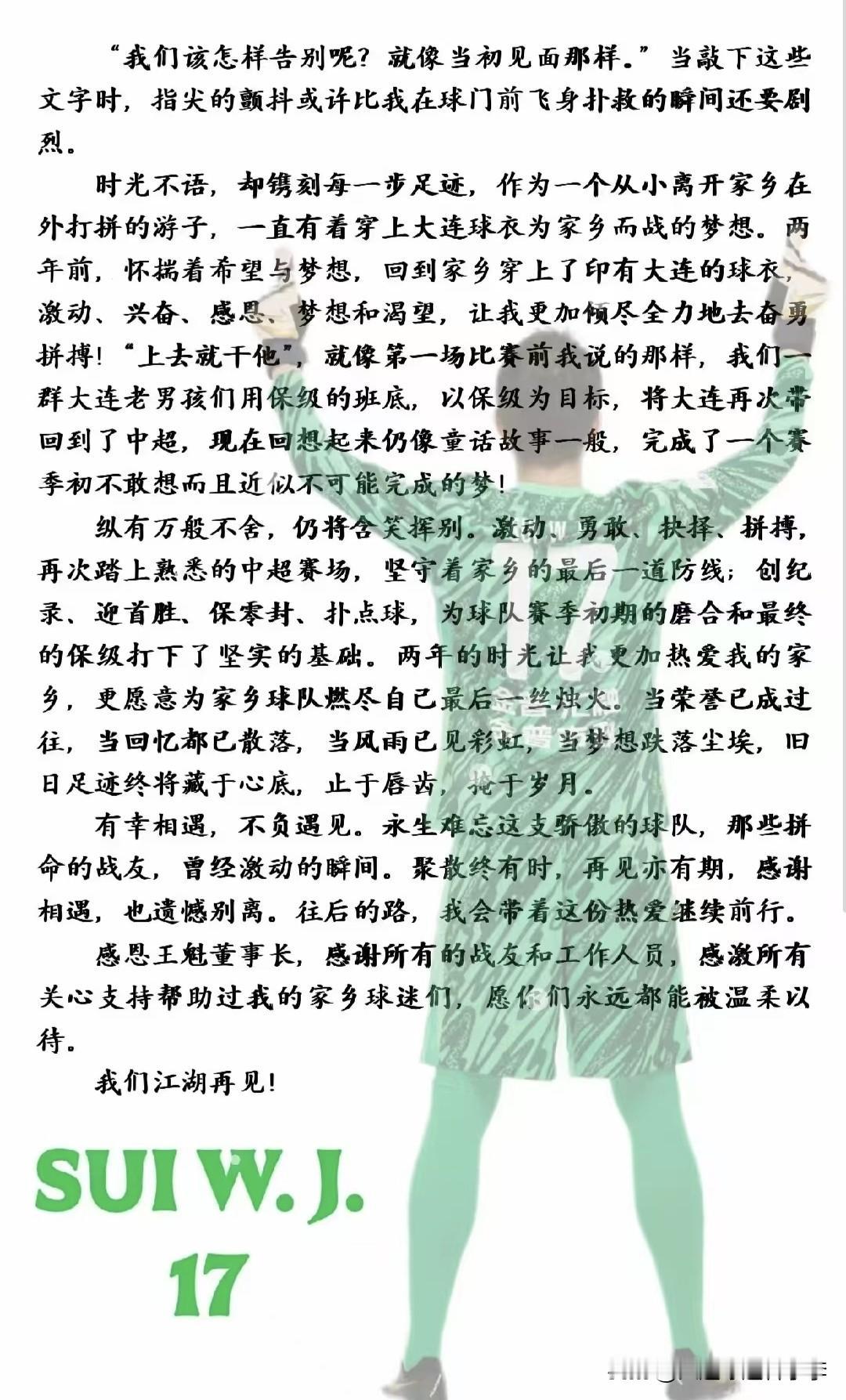 “我们该怎样告别呢？就像当初见面那样。”当敲下这些文字时，指尖的颤抖或许比我在球门前飞身扑救的瞬间还要剧烈。

时光不语，却镌刻每一步足迹，作为一个从小离开家乡在外打拼的游子，一直有着穿上大连球衣为家乡而战的梦想。两年前，怀揣着希望与梦想，回到家乡穿上了印有大连的球衣，激动、兴奋、感恩、梦想和渴望，让我更加倾尽全力地去奋勇拼搏！“上去就干他”，就像第一场比赛前我说的那样，我们一群大连老男孩们用保级的班底，以保级为目标，将大连再次带回到了中超，现在回想起来仍像童话故事一般，完成了一个赛季初不敢想而且近似不可能完成的梦！

纵有万般不舍，仍将含笑挥别。激动、勇敢、抉择、拼搏，再次踏上熟悉的中超赛场，坚守着家乡的最后一道防线；创纪录、迎首胜、保零封、扑点球，为球队赛季初期的磨合和最终的保级打下了坚实的基础。两年的时光让我更加热爱我的家乡，更愿意为家乡球队燃尽自己最后一丝烛火。当荣誉已成过往，当回忆都已散落，当风雨已见彩虹，当梦想跌落尘埃，旧日足迹终将藏于心底，止于唇齿，掩于岁月。

有幸相遇，不负遇见。永生难忘这支骄傲的球队，那些拼命的战友，曾经激动的瞬间。聚散终有时，再见亦有期，感谢相遇，也遗憾别离。往后的路，我会带着这份热爱继续前行。

感恩王魁董事长，感谢所有的战友和工作人员，感激所有关心支持帮助过我的家乡球迷们，愿你们永远都能被温柔以待。

我们江湖再见！

SUI W. J.
17